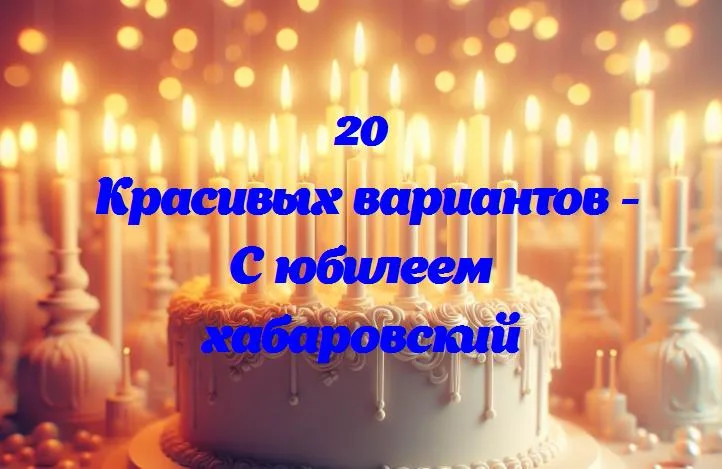 20
Красивых вариантов -
С юбилеем
хабаровский